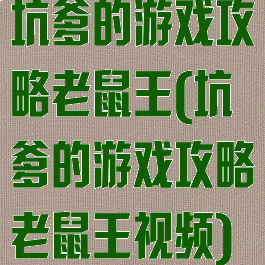 坑爹的游戏攻略老鼠王(坑爹的游戏攻略老鼠王视频)